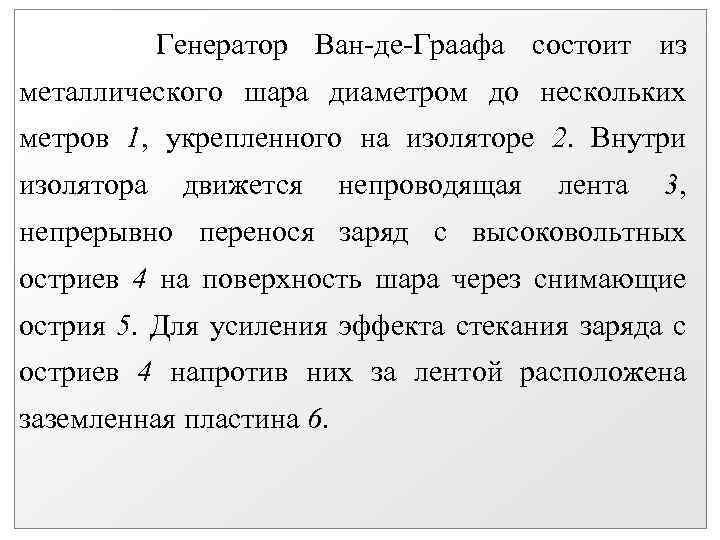 Генератор Ван-де-Граафа состоит из металлического шара диаметром до нескольких метров 1, укрепленного на изоляторе 2. Внутри изолятора движется непроводящая лента 3, непрерывно перенося заряд с высоковольтных остриев 4 на поверхность шара через снимающие острия 5. Для усиления эффекта стекания заряда с остриев 4 напротив них за лентой расположена заземленная пластина 6.